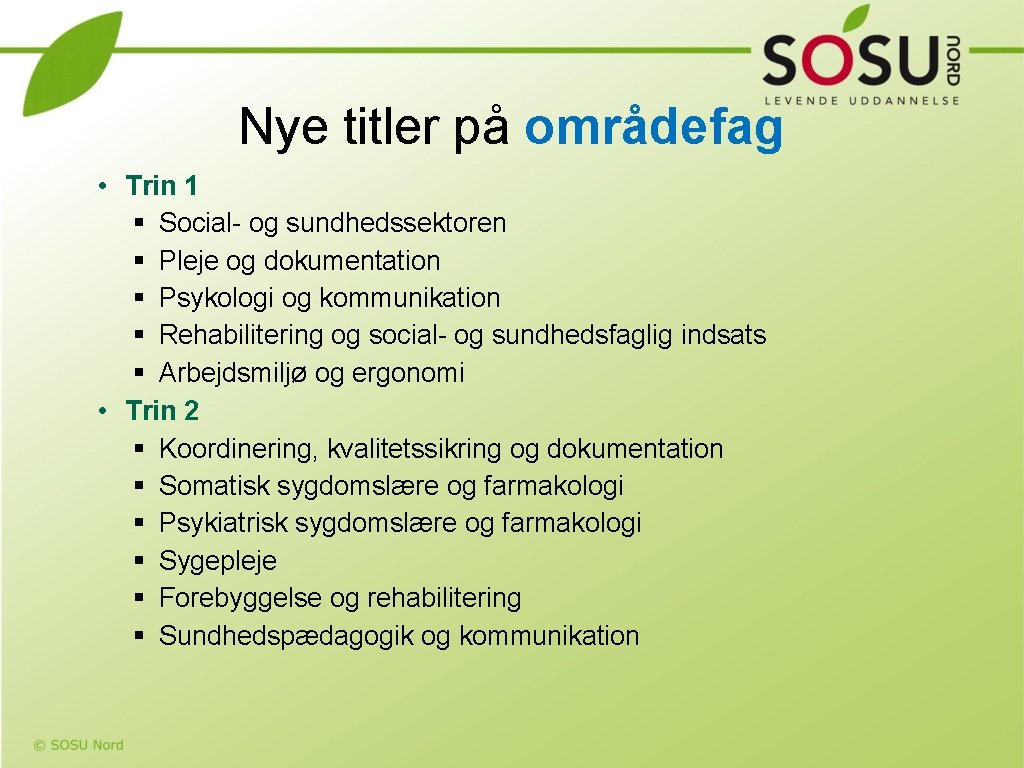 SOSU NORD
LEVENDE UDDANNELSE

Nye titler på områdefag

• Trin 1
§ Social- og sundhedssektoren
§ Pleje og dokumentation
§ Psykologi og kommunikation
§ Rehabilitering og social- og sundhedsfaglig indsats
§ Arbejdsmiljø og ergonomi
• Trin 2
§ Koordinering, kvalitetssikring og dokumentation
§ Somatisk sygdomslære og farmakologi
§ Psykiatrisk sygdomslære og farmakologi
§ Sygepleje
§ Forebyggelse og rehabilitering
§ Sundhedspædagogik og kommunikation

© SOSU Nord